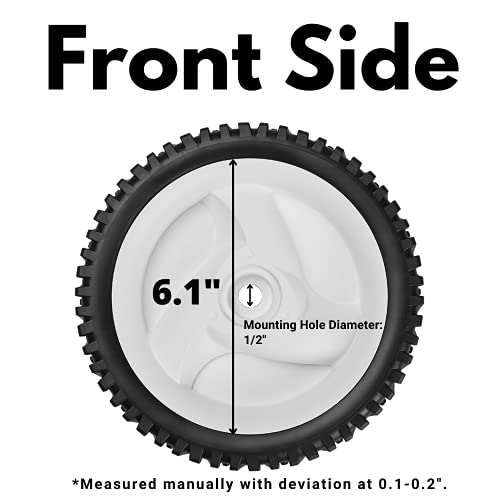 Front Side

6.1"

Mounting Hole Diameter: 1/2"

*Measured manually with deviation at 0.1-0.2".